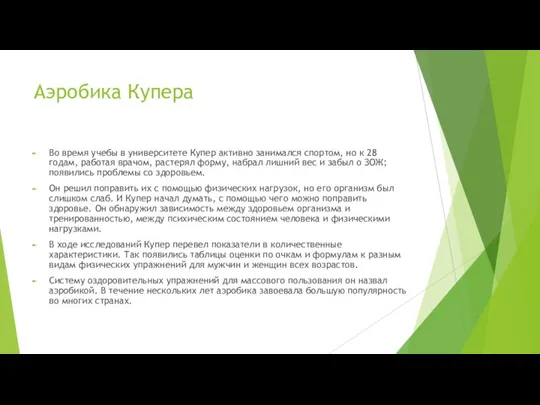 Аэробика Купера

Во время учебы в университете Купер активно занимался спортом, но к 28 годам, работая врачом, растерял форму, набрал лишний вес и забыл о ЗОЖ; появились проблемы со здоровьем.

Он решил поправить их с помощью физических нагрузок, но его организм был слишком слаб. И Купер начал думать, с помощью чего можно поправить здоровье. Он обнаружил зависимость между здоровьем организма и тренированностью, между психическим состоянием человека и физическими нагрузками.

В ходе исследований Купер перевел показатели в количественные характеристики. Так появились таблицы оценки по очкам и формулам к разным видам физических упражнений для мужчин и женщин всех возрастов.

Систему оздоровительных упражнений для массового пользования он назвал аэробикой. В течение нескольких лет аэробика завоевала большую популярность во многих странах.